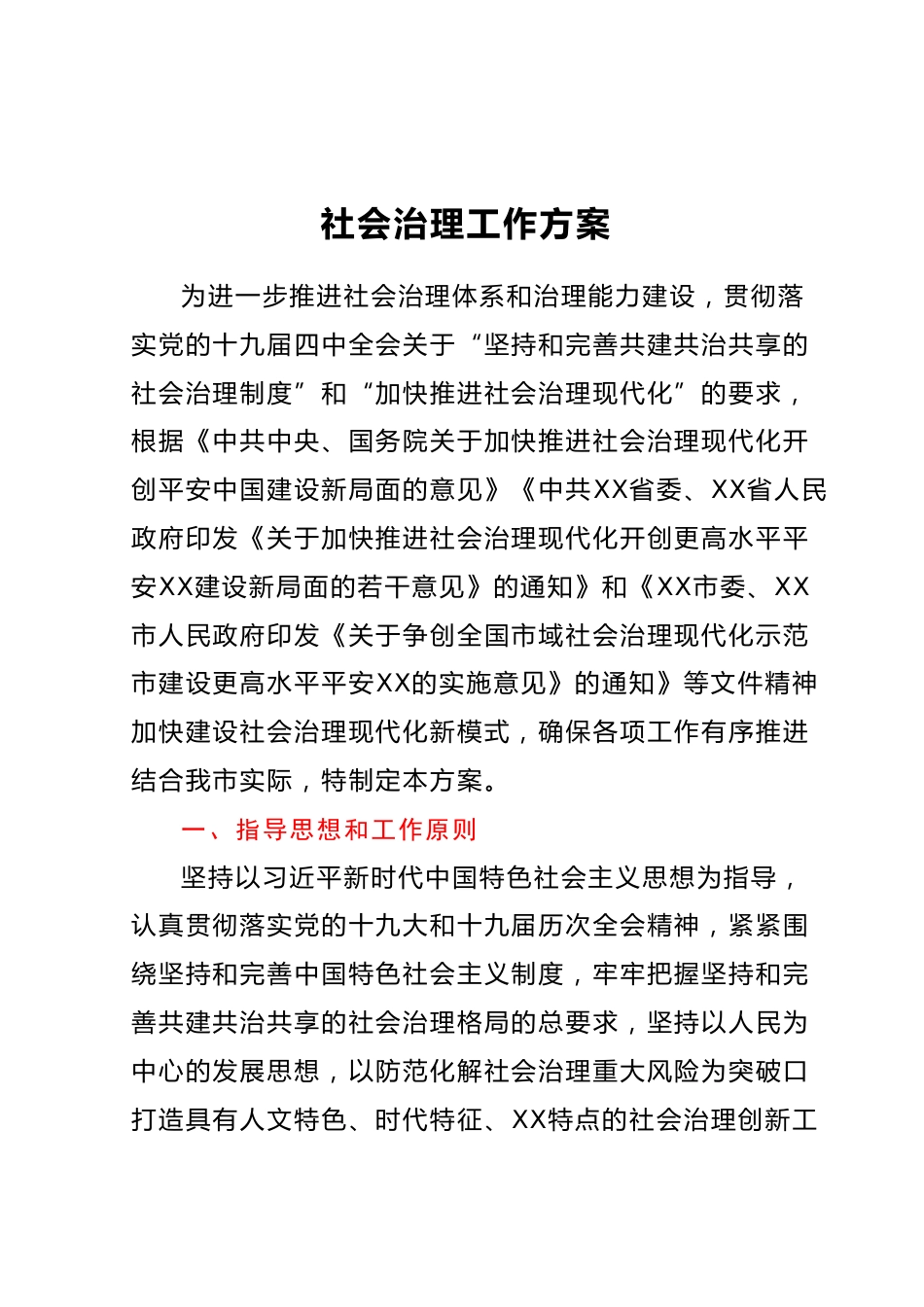 社会治理工作方案

为进一步推进社会治理体系和治理能力建设，贯彻落实党的十九届四中全会关于“坚持和完善共建共治共享的社会治理制度”和“加快推进社会治理现代化”的要求，根据《中共中央、国务院关于加快推进社会治理现代化开创平安中国建设新局面的意见》《中共XX省委、XX省人民政府印发《关于加快推进社会治理现代化开创更高水平平安XX建设新局面的若干意见》的通知》和《XX市委、XX市人民政府印发《关于争创全国市域社会治理现代化示范市建设更高水平平安XX的实施意见》的通知》等文件精神加快建设社会治理现代化新模式，确保各项工作有序推进结合我市实际，特制定本方案。

一、指导思想和工作原则

坚持以习近平新时代中国特色社会主义思想为指导，认真贯彻落实党的十九大和十九届历次全会精神，紧紧围绕坚持和完善中国特色社会主义制度，牢牢把握坚持和完善共建共治共享的社会治理格局的总要求，坚持以人民为中心的发展思想，以防范化解社会治理重大风险为突破口打造具有人文特色、时代特征、XX特点的社会治理创新工